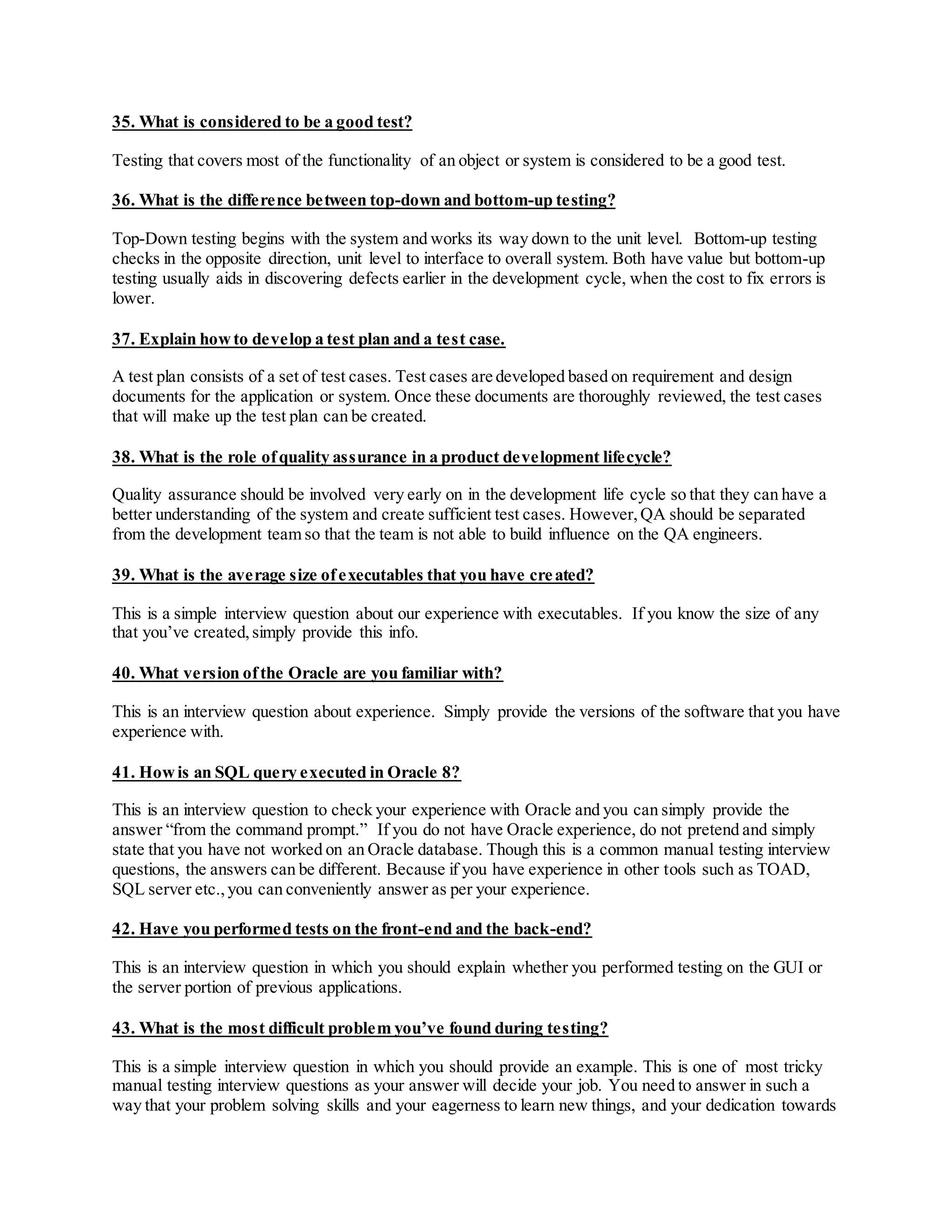 35. What is considered to be a good test?

Testing that covers most of the functionality of an object or system is considered to be a good test.

36. What is the difference between top-down and bottom-up testing?

Top-Down testing begins with the system and works its way down to the unit level. Bottom-up testing checks in the opposite direction, unit level to interface to overall system. Both have value but bottom-up testing usually aids in discovering defects earlier in the development cycle, when the cost to fix errors is lower.

37. Explain how to develop a test plan and a test case.

A test plan consists of a set of test cases. Test cases are developed based on requirement and design documents for the application or system. Once these documents are thoroughly reviewed, the test cases that will make up the test plan can be created.

38. What is the role of quality assurance in a product development lifecycle?

Quality assurance should be involved very early on in the development life cycle so that they can have a better understanding of the system and create sufficient test cases. However, QA should be separated from the development team so that the team is not able to build influence on the QA engineers.

39. What is the average size of executables that you have created?

This is a simple interview question about our experience with executables. If you know the size of any that you've created, simply provide this info.

40. What version of the Oracle are you familiar with?

This is an interview question about experience. Simply provide the versions of the software that you have experience with.

41. How is an SQL query executed in Oracle 8?

This is an interview question to check your experience with Oracle and you can simply provide the answer "from the command prompt." If you do not have Oracle experience, do not pretend and simply state that you have not worked on an Oracle database. Though this is a common manual testing interview questions, the answers can be different. Because if you have experience in other tools such as TOAD, SQL server etc., you can conveniently answer as per your experience.

42. Have you performed tests on the front-end and the back-end?

This is an interview question in which you should explain whether you performed testing on the GUI or the server portion of previous applications.

43. What is the most difficult problem you've found during testing?

This is a simple interview question in which you should provide an example. This is one of most tricky manual testing interview questions as your answer will decide your job. You need to answer in such a way that your problem solving skills and your eagerness to learn new things, and your dedication towards